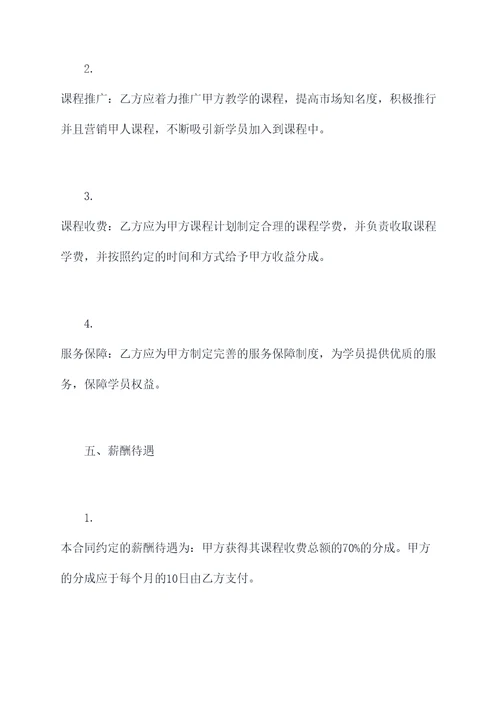 2.

课程推广：乙方应着力推广甲方教学的课程，提高市场知名度，积极推行并且营销甲人课程，不断吸引新学员加入到课程中。

3.

课程收费：乙方应为甲方课程计划制定合理的课程学费，并负责收取课程学费，并按照约定的时间和方式给予甲方收益分成。

4.

服务保障：乙方应为甲方制定完善的服务保障制度，为学员提供优质的服务，保障学员权益。

五、薪酬待遇

1.

本合同约定的薪酬待遇为：甲方获得其课程收费总额的70%的分成。甲方的分成应于每个月的10日由乙方支付。